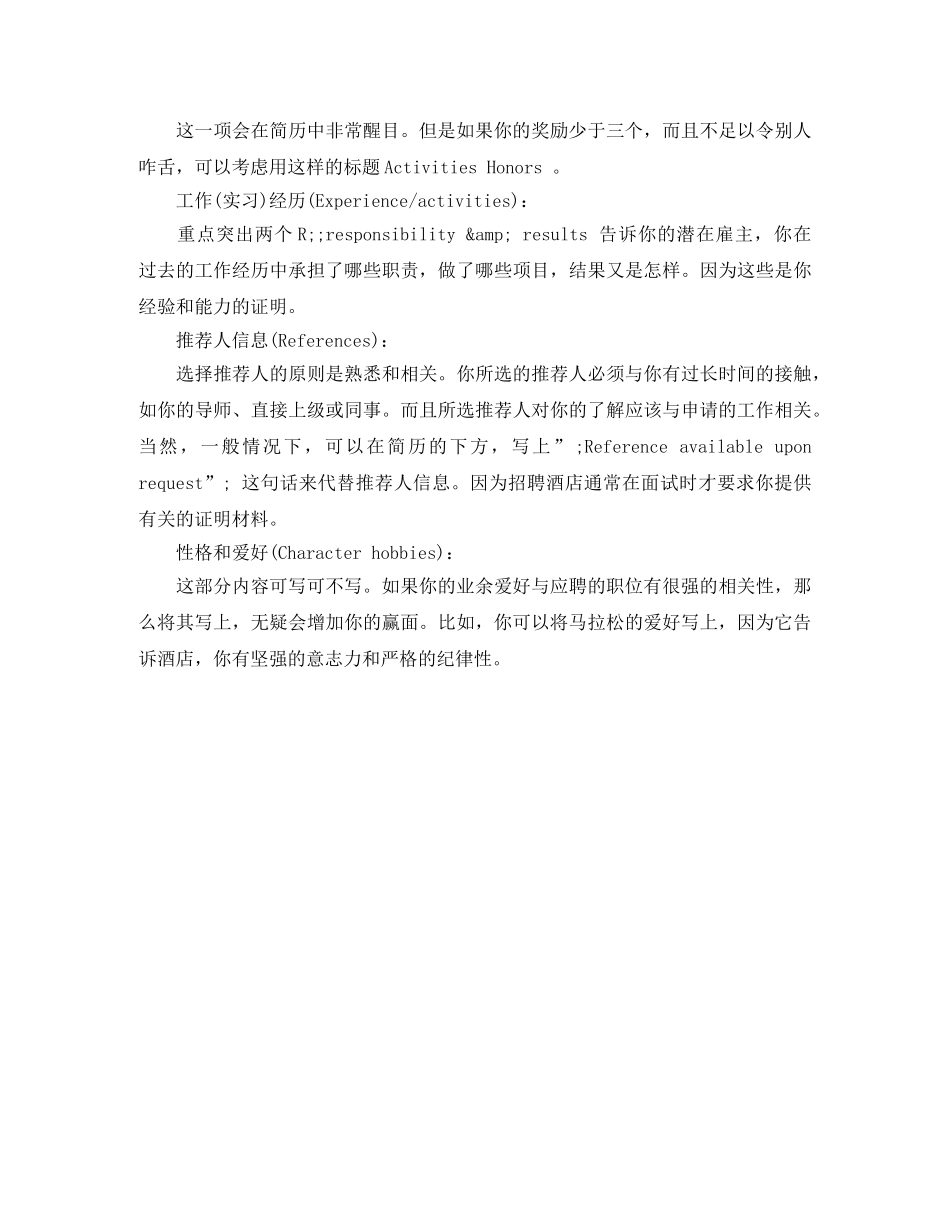 这一项会在简历中非常醒目。但是如果你的奖励少于三个，而且不足以令别人咋舌，可以考虑用这样的标题 Activities Honors 。

工作(实习)经历(Experience/activities)：

重点突出两个 R;;responsibility &amp; results 告诉你的潜在雇主，你在过去的工作经历中承担了哪些职责，做了哪些项目，结果又是怎样。因为这些是你经验和能力的证明。

推荐人信息(References)：

选择推荐人的原则是熟悉和相关。你所选的推荐人必须与你有过长时间的接触，如你的导师、直接上级或同事。而且所选推荐人对你的了解应该与申请的工作相关。当然，一般情况下，可以在简历的下方，写上”;Reference available upon request”; 这句话来代替推荐人信息。因为招聘酒店通常在面试时才要求你提供有关的证明材料。

性格和爱好(Character hobbies)：

这部分内容可写可不写。如果你的业余爱好与应聘的职位有很强的相关性，那么将其写上，无疑会增加你的赢面。比如，你可以将马拉松的爱好写上，因为它告诉酒店，你有坚强的意志力和严格的纪律性。